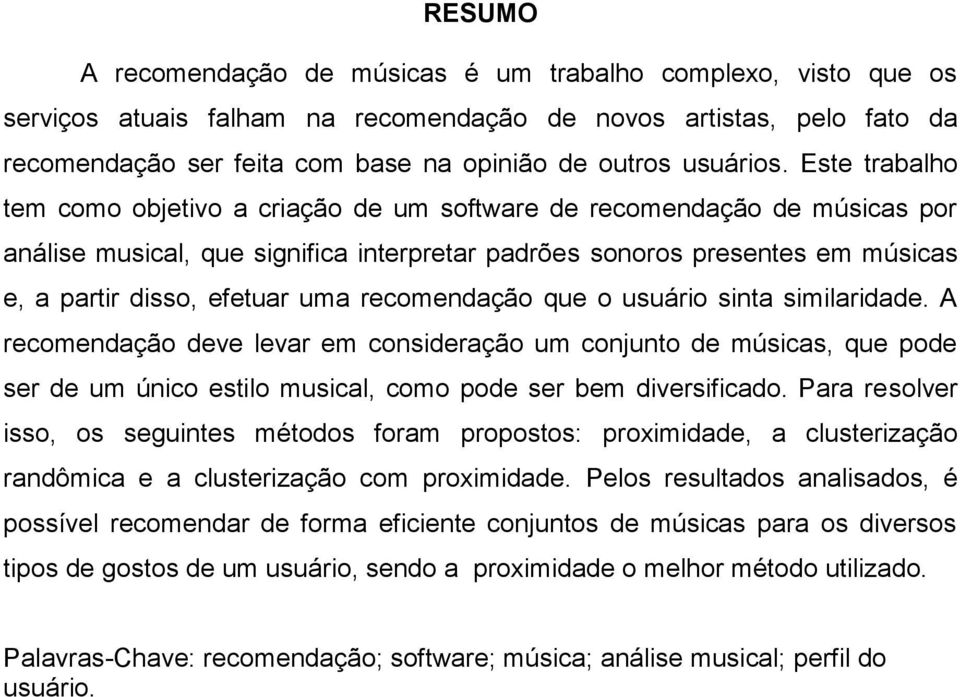 RESUMO

A recomendação de músicas é um trabalho complexo, visto que os serviços atuais falham na recomendação de novos artistas, pelo fato da recomendação ser feita com base na opinião de outros usuários. Este trabalho tem como objetivo a criação de um software de recomendação de músicas por análise musical, que significa interpretar padrões sonoros presentes em músicas e, a partir disso, efetuar uma recomendação que o usuário sinta similaridade. A recomendação deve levar em consideração um conjunto de músicas, que pode ser de um único estilo musical, como pode ser bem diversificado. Para resolver isso, os seguintes métodos foram propostos: proximidade, a clusterização randômica e a clusterização com proximidade. Pelos resultados analisados, é possível recomendar de forma eficiente conjuntos de músicas para os diversos tipos de gostos de um usuário, sendo a proximidade o melhor método utilizado.

Palavras-Chave: recomendação; software; música; análise musical; perfil do usuário.